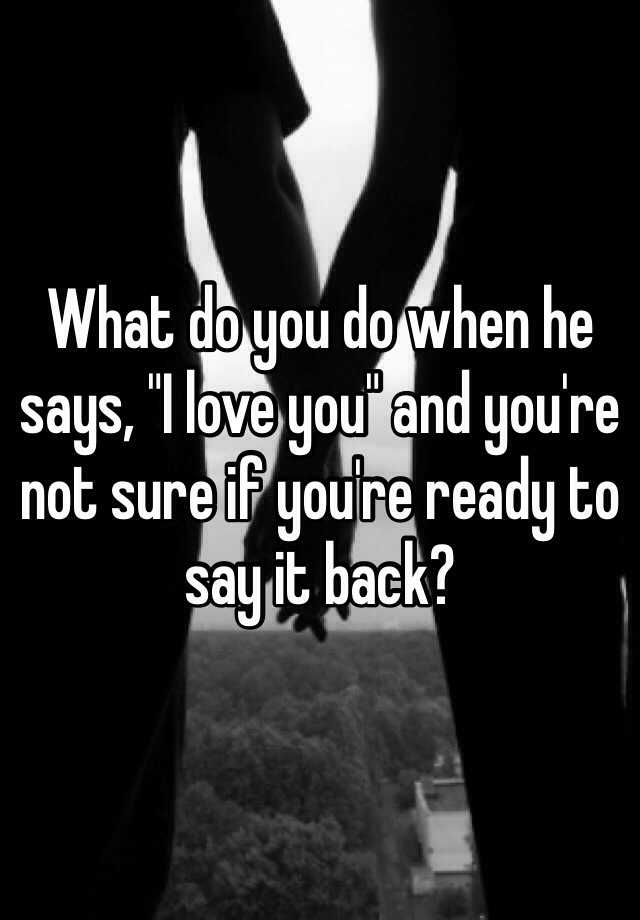 What do you do when he says, "I love you" and you're not sure if you're ready to say it back?